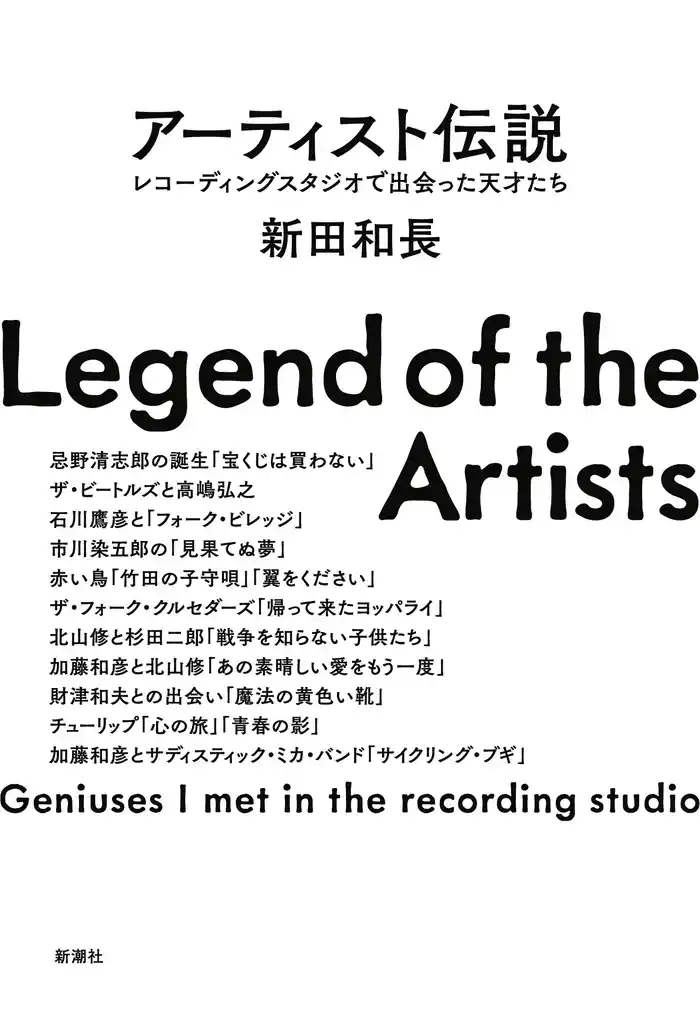 アーティスト伝説
レコーディングスタジオで出会った天才たち
新田和長

Legend of the Artists

忌野清志郎の誕生「宝くじは買わない」
ザ・ビートルズと高嶋弘之
石川鷹彦と「フォーク・ビレッジ」
市川染五郎の「見果てぬ夢」
赤い鳥「竹田の子守唄」「翼をください」
ザ・フォーク・クルセダーズ「帰って来たヨッパライ」
北山修と杉田二郎「戦争を知らない子供たち」
加藤和彦と北山修「あの素晴しい愛をもう一度」
財津和夫との出会い「魔法の黄色い靴」
チューリップ「心の旅」「青春の影」
加藤和彦とサディスティック・ミカ・バンド「サイクリング・ブギ」

Geniuses I met in the recording studio

新潮社